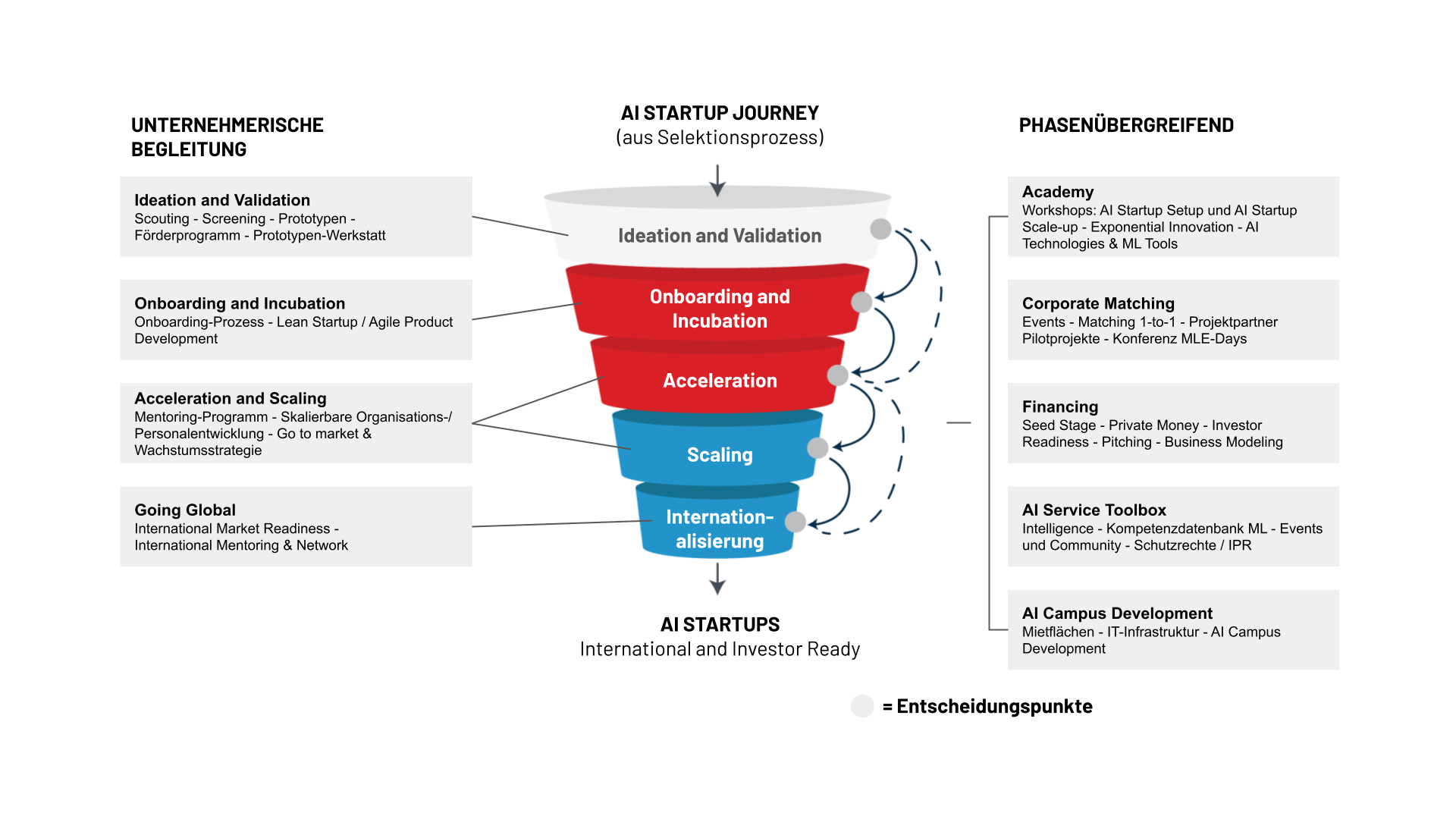 UNTERNEHMERISCHE BEGLEITUNG

Ideation and Validation
Scouting - Screening - Prototypen - Förderprogramm - Prototypen-Werkstatt

Onboarding and Incubation
Onboarding-Prozess - Lean Startup / Agile Product Development

Acceleration and Scaling
Mentoring-Programm - Skalierbare Organisations-/ Personalentwicklung - Go to market & Wachstumsstrategie

Going Global
International Market Readiness - International Mentoring & Network

AI STARTUP JOURNEY
(aus Selektionsprozess)

Ideation and Validation

Onboarding and Incubation

Acceleration

Scaling

Internationalisierung

AI STARTUPS
International and Investor Ready

PHASENÜBERGREIFEND

Academy
Workshops: AI Startup Setup und AI Startup Scale-up - Exponential Innovation - AI Technologies & ML Tools

Corporate Matching
Events - Matching 1-to-1 - Projektpartner Pilotprojekte - Konferenz MLE-Days

Financing
Seed Stage - Private Money - Investor Readiness - Pitching - Business Modeling

AI Service Toolbox
Intelligence - Kompetenzdatenbank ML - Events und Community - Schutzrechte / IPR

AI Campus Development
Mietflächen - IT-Infrastruktur - AI Campus Development

= Entscheidungspunkte